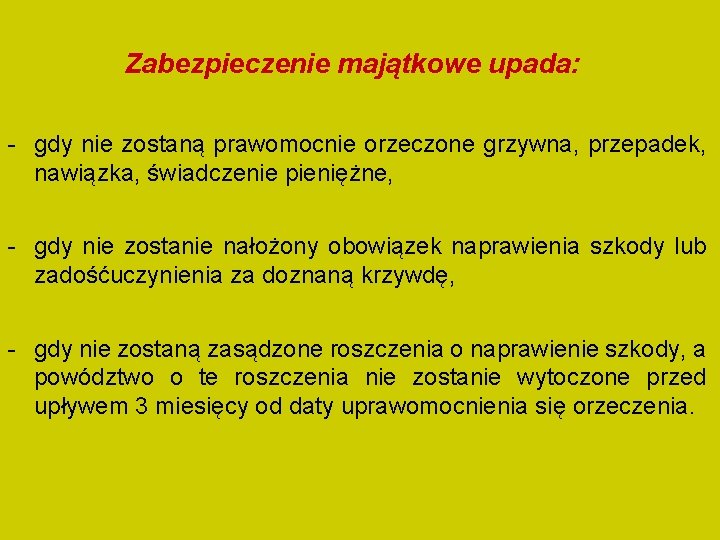 Zabezpieczenie majątkowe upada:

- gdy nie zostaną prawomocnie orzeczone grzywna, przepadek, nawiązka, świadczenie pieniężne,

- gdy nie zostanie nałożony obowiązek naprawienia szkody lub zadośćuczynienia za doznaną krzywdę,

- gdy nie zostaną zasądzone roszczenia o naprawienie szkody, a powództwo o te roszczenia nie zostanie wytoczone przed upływem 3 miesięcy od daty uprawomocnienia się orzeczenia.